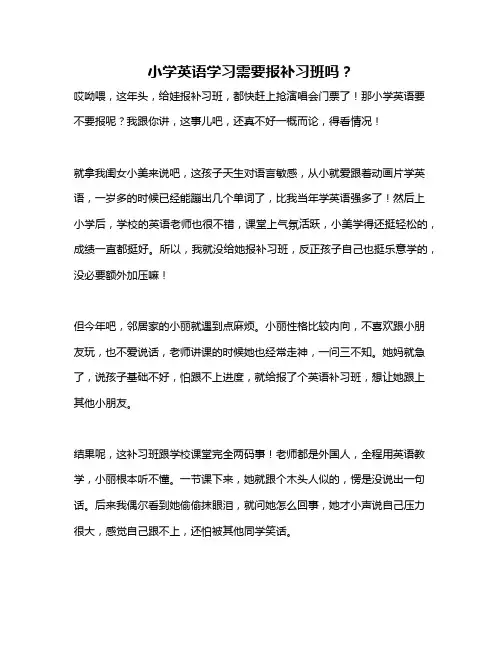 小学英语学习需要报补习班吗？

哎呦喂，这年头，给娃报补习班，都快赶上抢演唱会门票了！那小学英语要不要报呢？我跟你讲，这事儿吧，还真不好一概而论，得看情况！

就拿我闺女小美来说吧，这孩子天生对语言敏感，从小就爱跟着动画片学英语，一岁多的时候已经能蹦出几个单词了，比我当年学英语强多了！然后上小学后，学校的英语老师也很不错，课堂上气氛活跃，小美学得还挺轻松的，成绩一直都挺好。所以，我就没给她报补习班，反正孩子自己也挺乐意学的，没必要额外加压嘛！

但今年吧，邻居家的小丽就遇到点麻烦。小丽性格比较内向，不喜欢跟小朋友玩，也不爱说话，老师讲课的时候她也经常走神，一问三不知。她妈就急了，说孩子基础不好，怕跟不上进度，就给报了个英语补习班，想让她跟上其他小朋友。

结果呢，这补习班跟学校课堂完全两码事！老师都是外国人，全程用英语教学，小丽根本听不懂。一节课下来，她就跟个木头人似的，愣是没说出一句话。后来我偶尔看到她偷偷抹眼泪，就问她怎么回事，她才小声说自己压力很大，感觉自己跟不上，还怕被其他同学笑话。